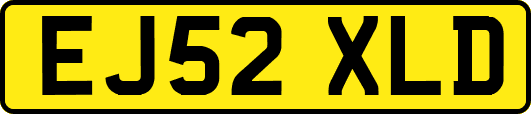 EJ52 XLD